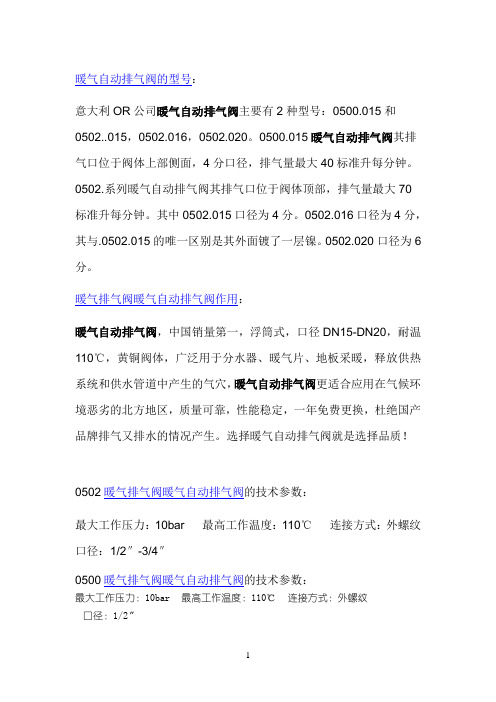 暖气自动排气阀的型号：

意大利 OR 公司暖气自动排气阀主要有 2 种型号：0500.015 和 0502..015，0502.016，0502.020。0500.015 暖气自动排气阀其排气口位于阀体上部侧面，4 分口径，排气量最大 40 标准升每分钟。0502.系列暖气自动排气阀其排气口位于阀体顶部，排气量最大 70 标准升每分钟。其中 0502.015 口径为 4 分。0502.016 口径为 4 分，其与.0502.015 的唯一区别是其外面镀了一层镍。0502.020 口径为 6 分。

暖气排气阀暖气自动排气阀作用：

暖气自动排气阀，中国销量第一，浮筒式，口径 DN15-DN20，耐温 110℃，黄铜阀体，广泛用于分水器、暖气片、地板采暖，释放供热系统和供水管道中产生的气穴，暖气自动排气阀更适合应用在气候环境恶劣的北方地区，质量可靠，性能稳定，一年免费更换，杜绝国产品牌排气又排水的情况产生。选择暖气自动排气阀就是选择品质！

0502 暖气排气阀暖气自动排气阀的技术参数：

最大工作压力：10bar　最高工作温度：110℃　连接方式：外螺纹　口径：1/2″-3/4″

0500 暖气排气阀暖气自动排气阀的技术参数：
最大工作压力：10bar　最高工作温度：110℃　连接方式：外螺纹
口径：1/2″

1